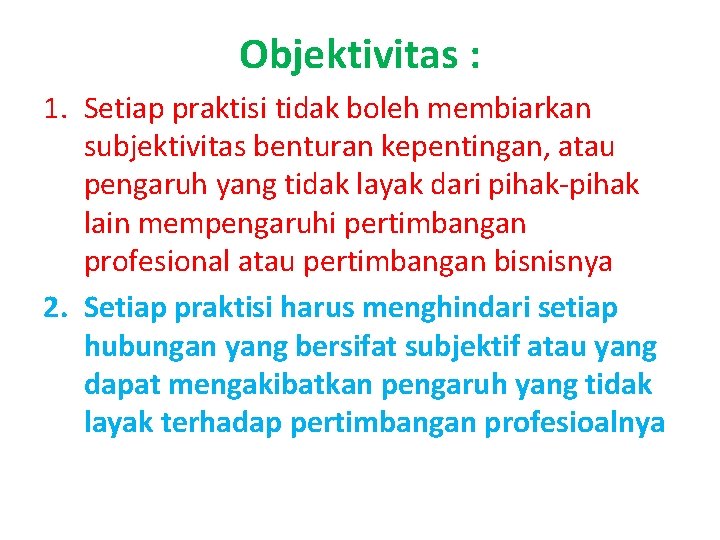 Objektivitas :

1. Setiap praktisi tidak boleh membiarkan subjektivitas benturan kepentingan, atau pengaruh yang tidak layak dari pihak-pihak lain mempengaruhi pertimbangan profesional atau pertimbangan bisnisnya

2. Setiap praktisi harus menghindari setiap hubungan yang bersifat subjektif atau yang dapat mengakibatkan pengaruh yang tidak layak terhadap pertimbangan profesioalnya